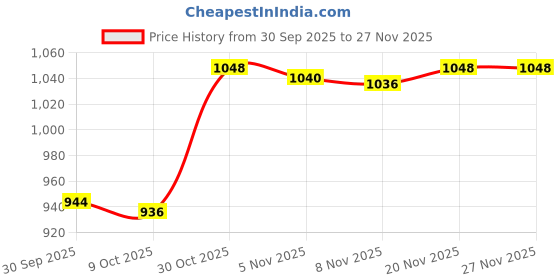 CheapestInIndia.com

Price History from 30 Sep 2025 to 27 Nov 2025

1,060
1,040
1,020
1,000
980
960
940
920

944
936
1048
1040
1036
1048
1048

30 Sep 2025
9 Oct 2025
30 Oct 2025
5 Nov 2025
8 Nov 2025
20 Nov 2025
27 Nov 2025